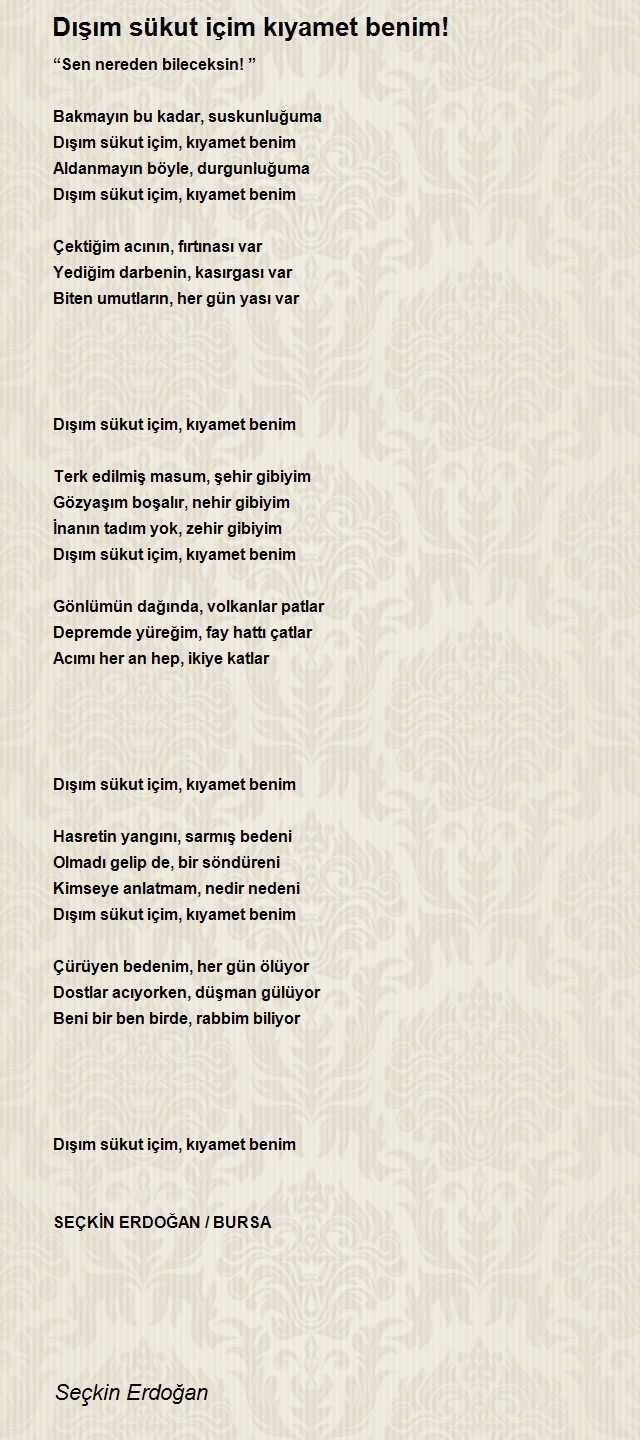 Dışım sükut içim kıyamet benim!

“Sen nereden bileceksin! ”

Bakmayın bu kadar, suskunluğuma
Dışım sükut içim, kıyamet benim
Aldanmayın böyle, durgunluğuma
Dışım sükut içim, kıyamet benim

Çektiğim acının, fırtınası var
Yediğim darbenin, kasırgası var
Biten umutların, her gün yası var

Dışım sükut içim, kıyamet benim

Terk edilmiş masum, şehir gibiyim
Gözyaşım boşalır, nehir gibiyim
İnanın tadım yok, zehir gibiyim
Dışım sükut içim, kıyamet benim

Gönlümün dağında, volkanlar patlar
Depremde yüreğim, fay hattı çatlar
Acımı her an hep, ikiye katlar

Dışım sükut içim, kıyamet benim

Hasretin yangını, sarmış bedeni
Olmadı gelip de, bir söndüreni
Kimseye anlatmam, nedir nedeni
Dışım sükut içim, kıyamet benim

Çürüyen bedenim, her gün ölüyor
Dostlar acıyorken, düşman gülüyor
Beni bir ben birde, rabbim biliyor

Dışım sükut içim, kıyamet benim

SEÇKİN ERDOĞAN / BURSA

Seçkin Erdoğan